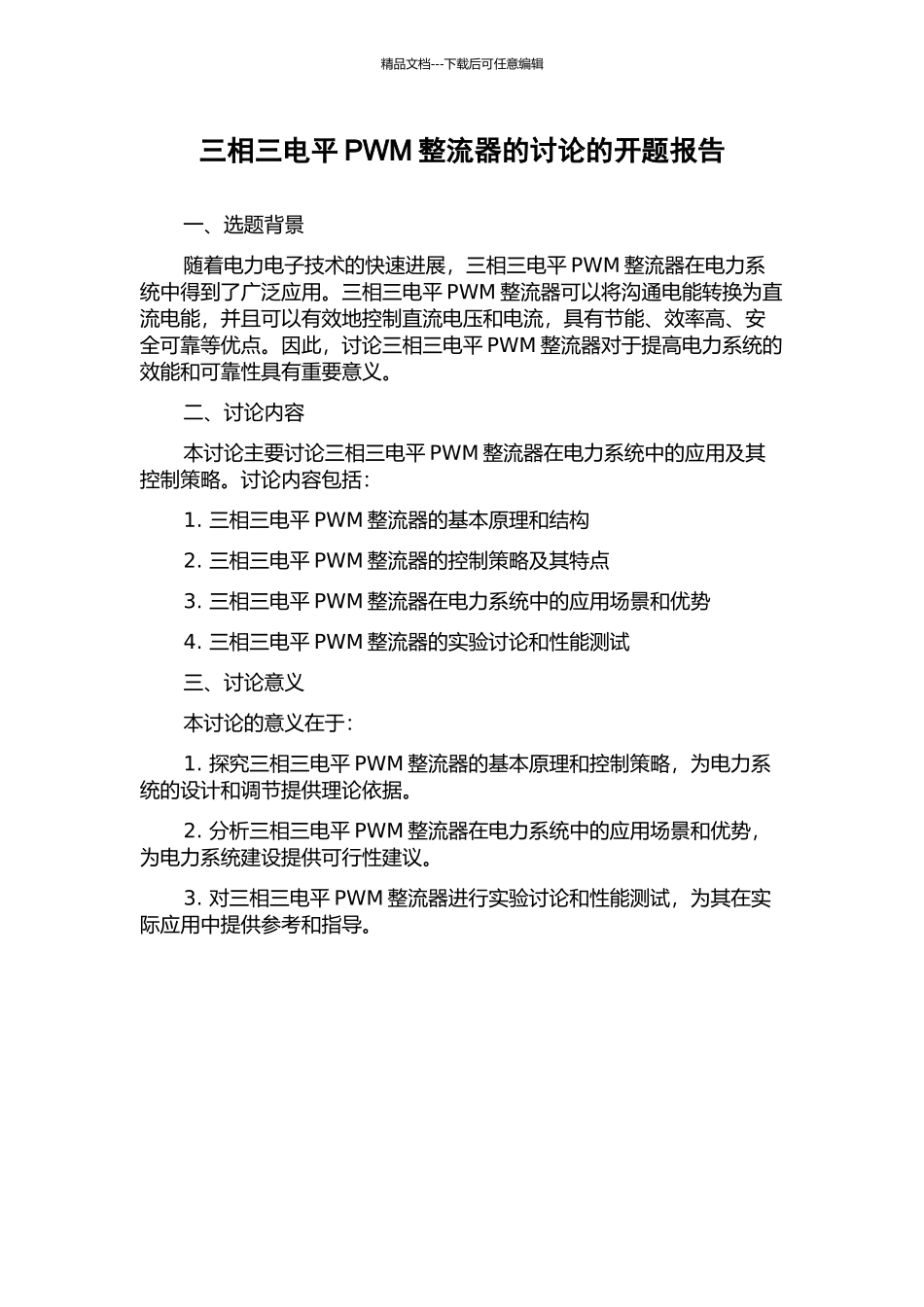 精品文档---下载后可任意编辑

三相三电平 PWM 整流器的讨论的开题报告

一、选题背景

随着电力电子技术的快速进展，三相三电平 PWM 整流器在电力系统中得到了广泛应用。三相三电平 PWM 整流器可以将沟通电能转换为直流电能，并且可以有效地控制直流电压和电流，具有节能、效率高、安全可靠等优点。因此，讨论三相三电平 PWM 整流器对于提高电力系统的效能和可靠性具有重要意义。

二、讨论内容

本讨论主要讨论三相三电平 PWM 整流器在电力系统中的应用及其控制策略。讨论内容包括：

1. 三相三电平 PWM 整流器的基本原理和结构

2. 三相三电平 PWM 整流器的控制策略及其特点

3. 三相三电平 PWM 整流器在电力系统中的应用场景和优势

4. 三相三电平 PWM 整流器的实验讨论和性能测试

三、讨论意义

本讨论的意义在于：

1. 探究三相三电平 PWM 整流器的基本原理和控制策略，为电力系统的设计和调节提供理论依据。

2. 分析三相三电平 PWM 整流器在电力系统中的应用场景和优势，为电力系统建设提供可行性建议。

3. 对三相三电平 PWM 整流器进行实验讨论和性能测试，为其在实际应用中提供参考和指导。